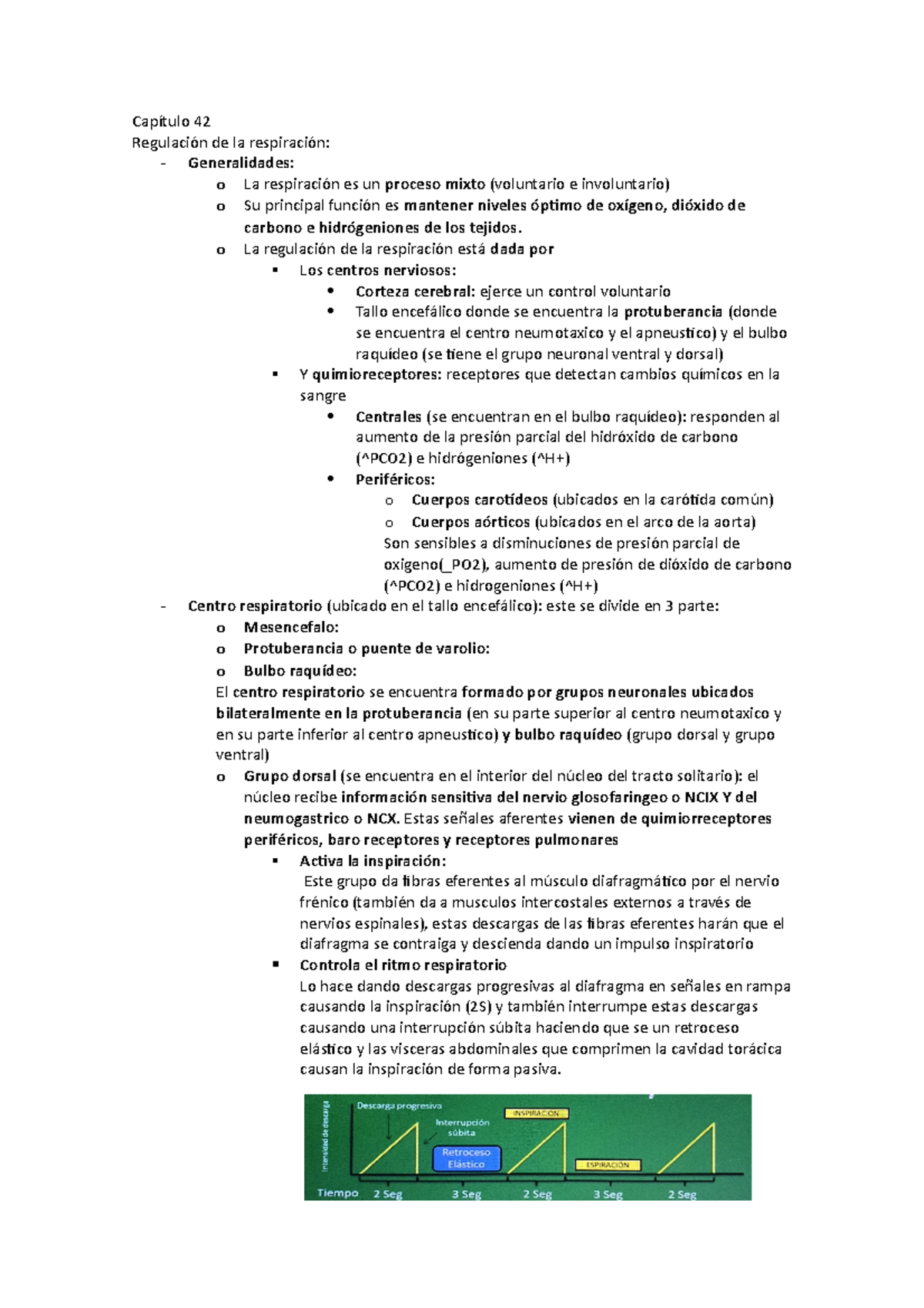 Capítulo 42
Regulación de la respiración:
- Generalidades:
o La respiración es un proceso mixto (voluntario e involuntario)
o Su principal función es mantener niveles óptimo de oxígeno, dióxido de carbono e hidrógeniones de los tejidos.
o La regulación de la respiración está dada por
▪ Los centros nerviosos:
• Corteza cerebral: ejerce un control voluntario
• Tallo encefálico donde se encuentra la protuberancia (donde se encuentra el centro neumotaxico y el apneustico) y el bulbo raquídeo (se tiene el grupo neuronal ventral y dorsal)
▪ Y quimioreceptores: receptores que detectan cambios químicos en la sangre
• Centrales (se encuentran en el bulbo raquídeo): responden al aumento de la presión parcial del hidróxido de carbono (^PCO2) e hidrógeniones (^H+)
• Periféricos:
o Cuerpos carotídeos (ubicados en la carótida común)
o Cuerpos aórticos (ubicados en el arco de la aorta)
Son sensibles a disminuciones de presión parcial de oxigeno(_PO2), aumento de presión de dióxido de carbono (^PCO2) e hidrogeniones (^H+)
- Centro respiratorio (ubicado en el tallo encefálico): este se divide en 3 parte:
o Mesencefalo:
o Protuberancia o puente de varolio:
o Bulbo raquídeo:
El centro respiratorio se encuentra formado por grupos neuronales ubicados bilateralmente en la protuberancia (en su parte superior al centro neumotaxico y en su parte inferior al centro apneustico) y bulbo raquídeo (grupo dorsal y grupo ventral)
o Grupo dorsal (se encuentra en el interior del núcleo del tracto solitario): el núcleo recibe información sensitiva del nervio glosofaringeo o NCIX Y del neumogastrico o NCX. Estas señales aferentes vienen de quimiorreceptores periféricos, baro receptores y receptores pulmonares
▪ Activa la inspiración:
Este grupo da fibras eferentes al músculo diafragmático por el nervio frénico (también da a musculos intercostales externos a través de nervios espinales), estas descargas de las fibras eferentes harán que el diafragma se contraiga y descienda dando un impulso inspiratorio
▪ Controla el ritmo respiratorio
Lo hace dando descargas progresivas al diafragma en señales en rampa causando la inspiración (2S) y también interrumpe estas descargas causando una interrupción súbita haciendo que se un retroceso elástico y las visceras abdominales que comprimen la cavidad torácica causan la inspiración de forma pasiva.

Intensidad de descarga
Descarga progresiva
Interrupción súbita
Retroceso Elástico
INSPIRACIÓN
ESPIRACIÓN
Tiempo 2 Seg 3 Seg 2 Seg 3 Seg 2 Seg